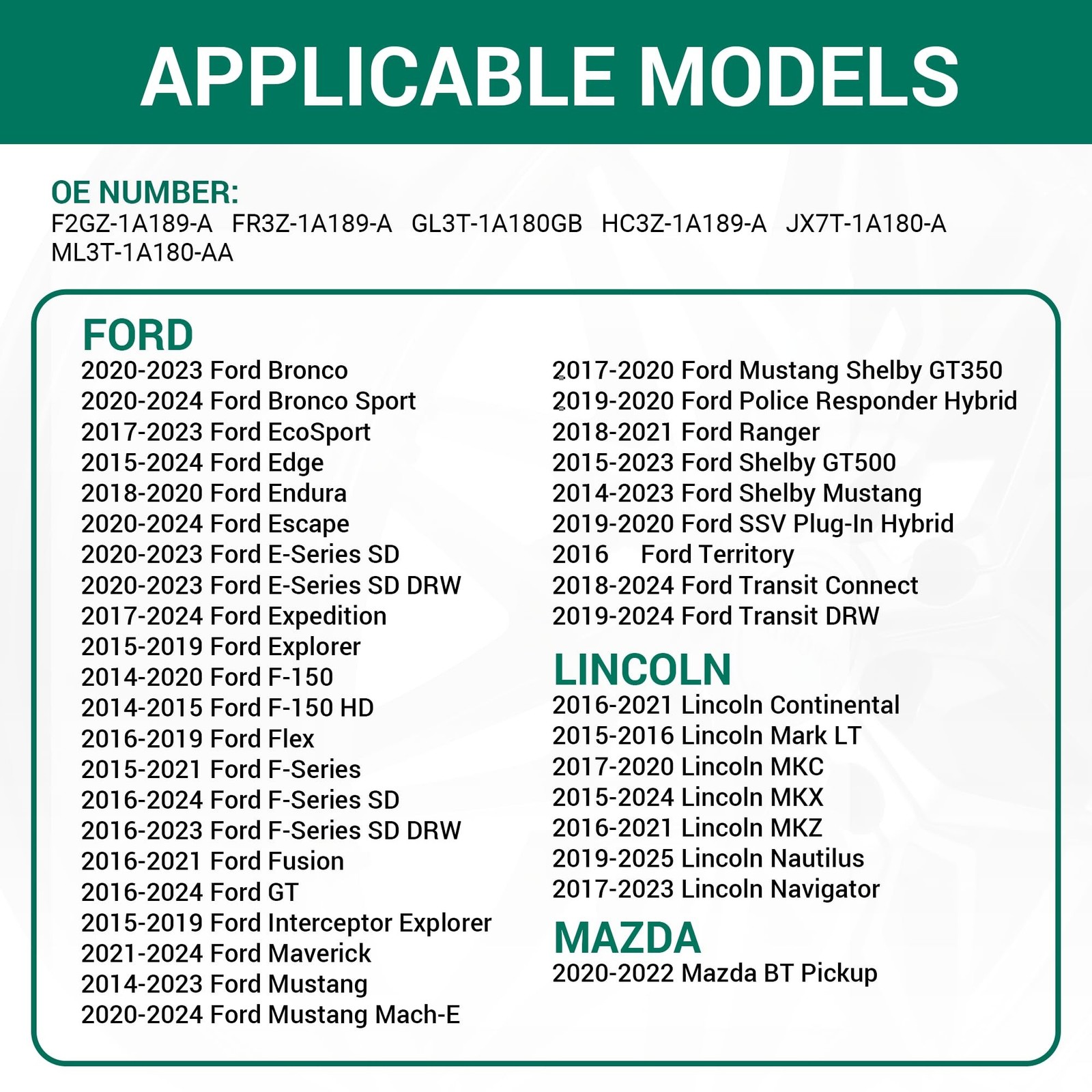 APPLICABLE MODELS

OE NUMBER:
F2GZ-1A189-A FR3Z-1A189-A GL3T-1A180GB HC3Z-1A189-A JX7T-1A180-A ML3T-1A180-AA

FORD
2020-2023 Ford Bronco
2020-2024 Ford Bronco Sport
2017-2023 Ford EcoSport
2015-2024 Ford Edge
2018-2020 Ford Endura
2020-2024 Ford Escape
2020-2023 Ford E-Series SD
2020-2023 Ford E-Series SD DRW
2017-2024 Ford Expedition
2015-2019 Ford Explorer
2014-2020 Ford F-150
2014-2015 Ford F-150 HD
2016-2019 Ford Flex
2015-2021 Ford F-Series
2016-2024 Ford F-Series SD
2016-2023 Ford F-Series SD DRW
2016-2021 Ford Fusion
2016-2024 Ford GT
2015-2019 Ford Interceptor Explorer
2021-2024 Ford Maverick
2014-2023 Ford Mustang
2020-2024 Ford Mustang Mach-E

2017-2020 Ford Mustang Shelby GT350
2019-2020 Ford Police Responder Hybrid
2018-2021 Ford Ranger
2015-2023 Ford Shelby GT500
2014-2023 Ford Shelby Mustang
2019-2020 Ford SSV Plug-In Hybrid
2016 Ford Territory
2018-2024 Ford Transit Connect
2019-2024 Ford Transit DRW

LINCOLN
2016-2021 Lincoln Continental
2015-2016 Lincoln Mark LT
2017-2020 Lincoln MKC
2015-2024 Lincoln MKX
2016-2021 Lincoln MKZ
2019-2025 Lincoln Nautilus
2017-2023 Lincoln Navigator

MAZDA
2020-2022 Mazda BT Pickup